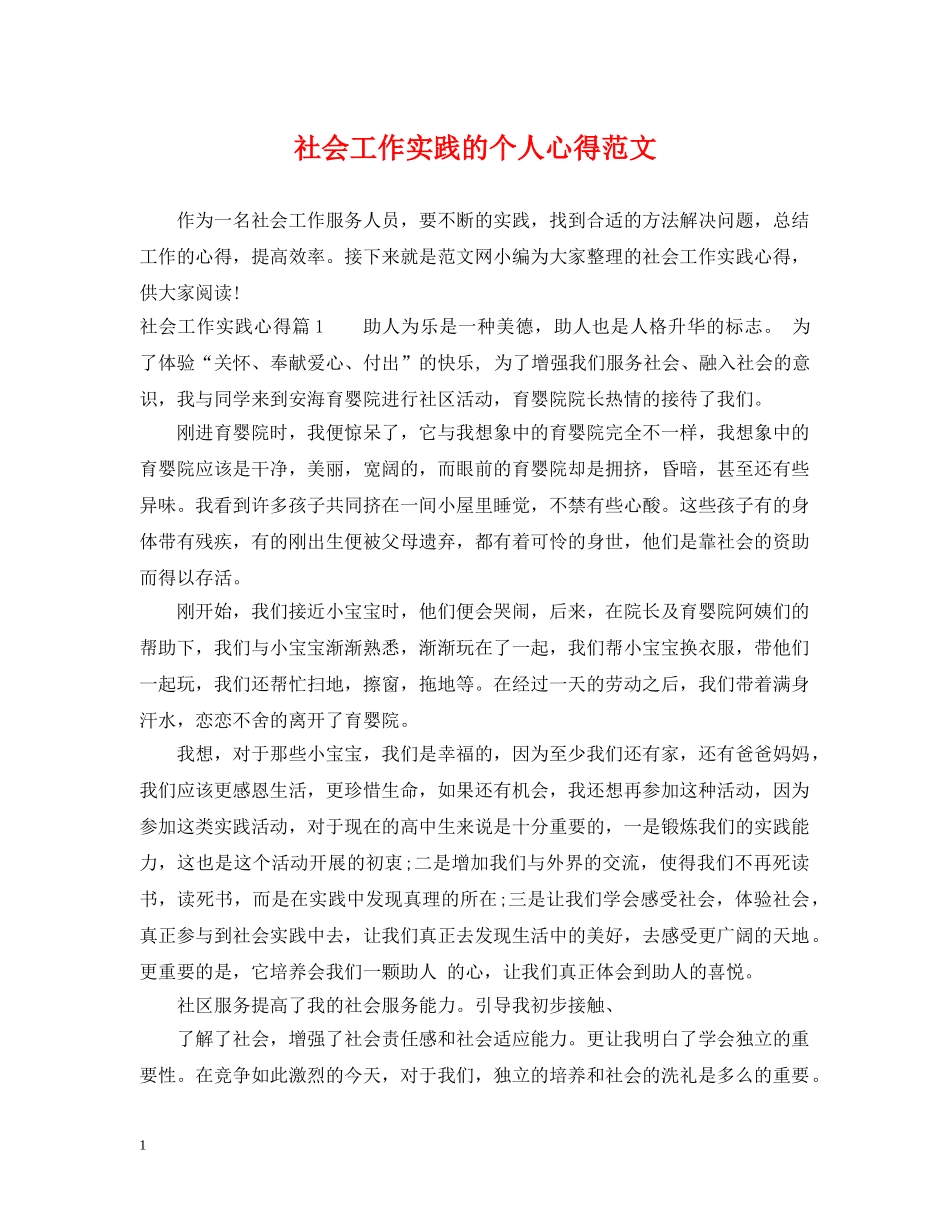 社会工作实践的个人心得范文

作为一名社会工作服务人员，要不断的实践，找到合适的方法解决问题，总结工作的心得，提高效率。接下来就是范文网小编为大家整理的社会工作实践心得，供大家阅读!

社会工作实践心得篇1　　助人为乐是一种美德，助人也是人格升华的标志。 为了体验“关怀、奉献爱心、付出”的快乐，为了增强我们服务社会、融入社会的意识，我与同学来到安海育婴院进行社区活动，育婴院院长热情的接待了我们。

刚进育婴院时，我便惊呆了，它与我想象中的育婴院完全不一样，我想象中的育婴院应该是干净，美丽，宽阔的，而眼前的育婴院却是拥挤，昏暗，甚至还有些异味。我看到许多孩子共同挤在一间小屋里睡觉，不禁有些心酸。这些孩子有的身体带有残疾，有的刚出生便被父母遗弃，都有着可怜的身世，他们是靠社会的资助而得以存活。

刚开始，我们接近小宝宝时，他们便会哭闹，后来，在院长及育婴院阿姨们的帮助下，我们与小宝宝渐渐熟悉，渐渐玩在了一起，我们帮小宝宝换衣服，带他们一起玩，我们还帮忙扫地，擦窗，拖地等。在经过一天的劳动之后，我们带着满身汗水，恋恋不舍的离开了育婴院。

我想，对于那些小宝宝，我们是幸福的，因为至少我们还有家，还有爸爸妈妈，我们应该更感恩生活，更珍惜生命，如果还有机会，我还想再参加这种活动，因为参加这类实践活动，对于现在的高中生来说是十分重要的，一是锻炼我们的实践能力，这也是这个活动开展的初衷;二是增加我们与外界的交流，使得我们不再死读书，读死书，而是在实践中发现真理的所在;三是让我们学会感受社会，体验社会，真正参与到社会实践中去，让我们真正去发现生活中的美好，去感受更广阔的天地。更重要的是，它培养会我们一颗助人 的心，让我们真正体会到助人的喜悦。

社区服务提高了我的社会服务能力。引导我初步接触、

了解了社会，增强了社会责任感和社会适应能力。更让我明白了学会独立的重要性。在竞争如此激烈的今天，对于我们，独立的培养和社会的洗礼是多么的重要。

1